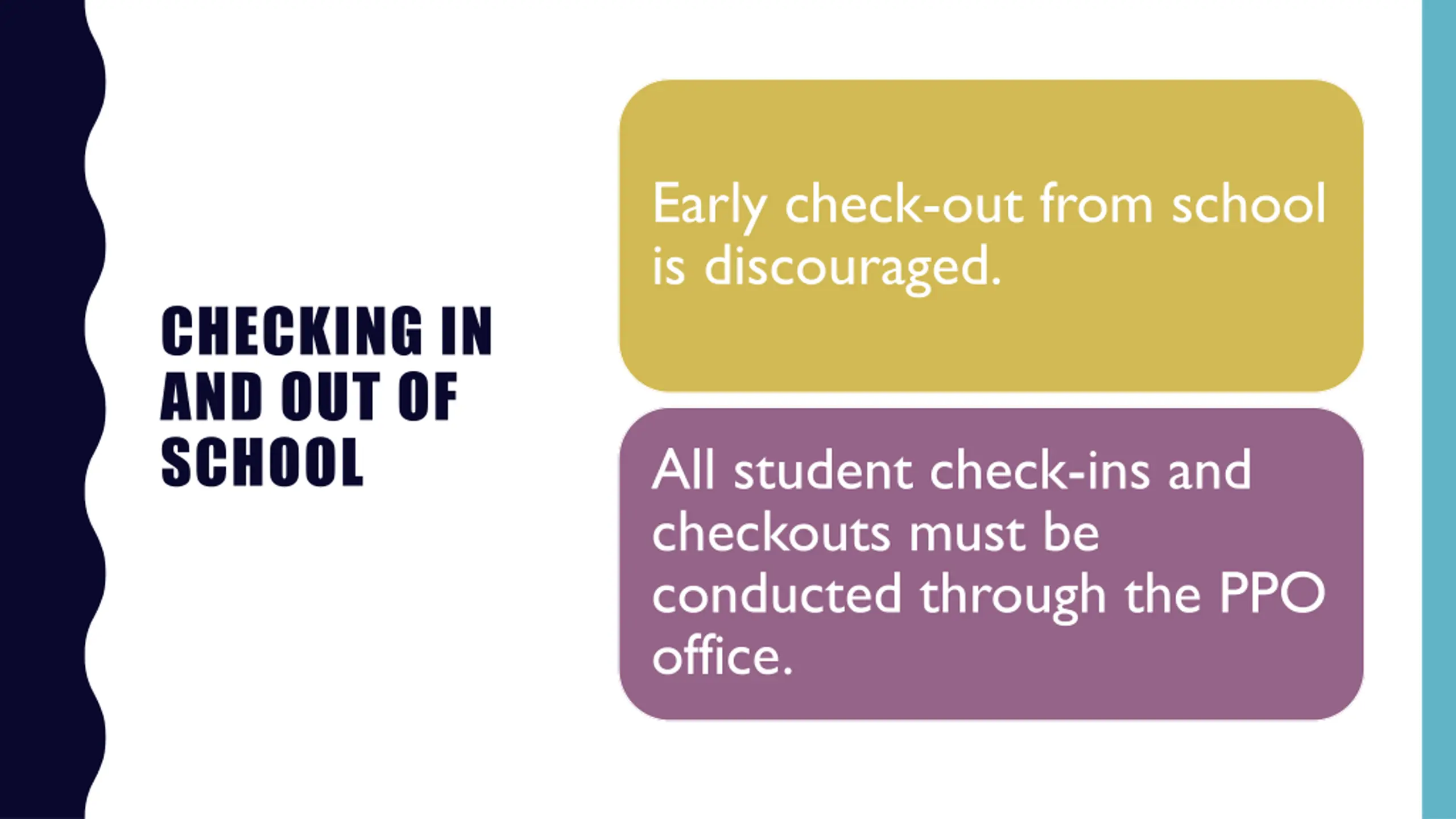 CHECKING IN AND OUT OF SCHOOL

Early check-out from school is discouraged.

All student check-ins and checkouts must be conducted through the PPO office.